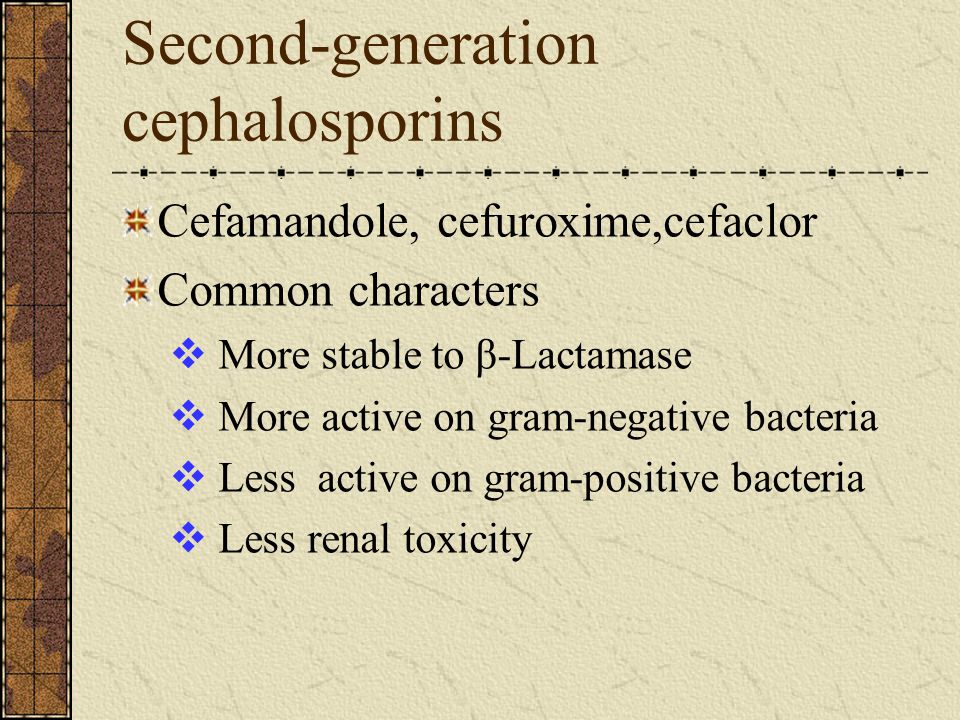 Second-generation cephalosporins

Cefamandole, cefuroxime,cefaclor

Common characters

More stable to β-Lactamase

More active on gram-negative bacteria

Less active on gram-positive bacteria

Less renal toxicity